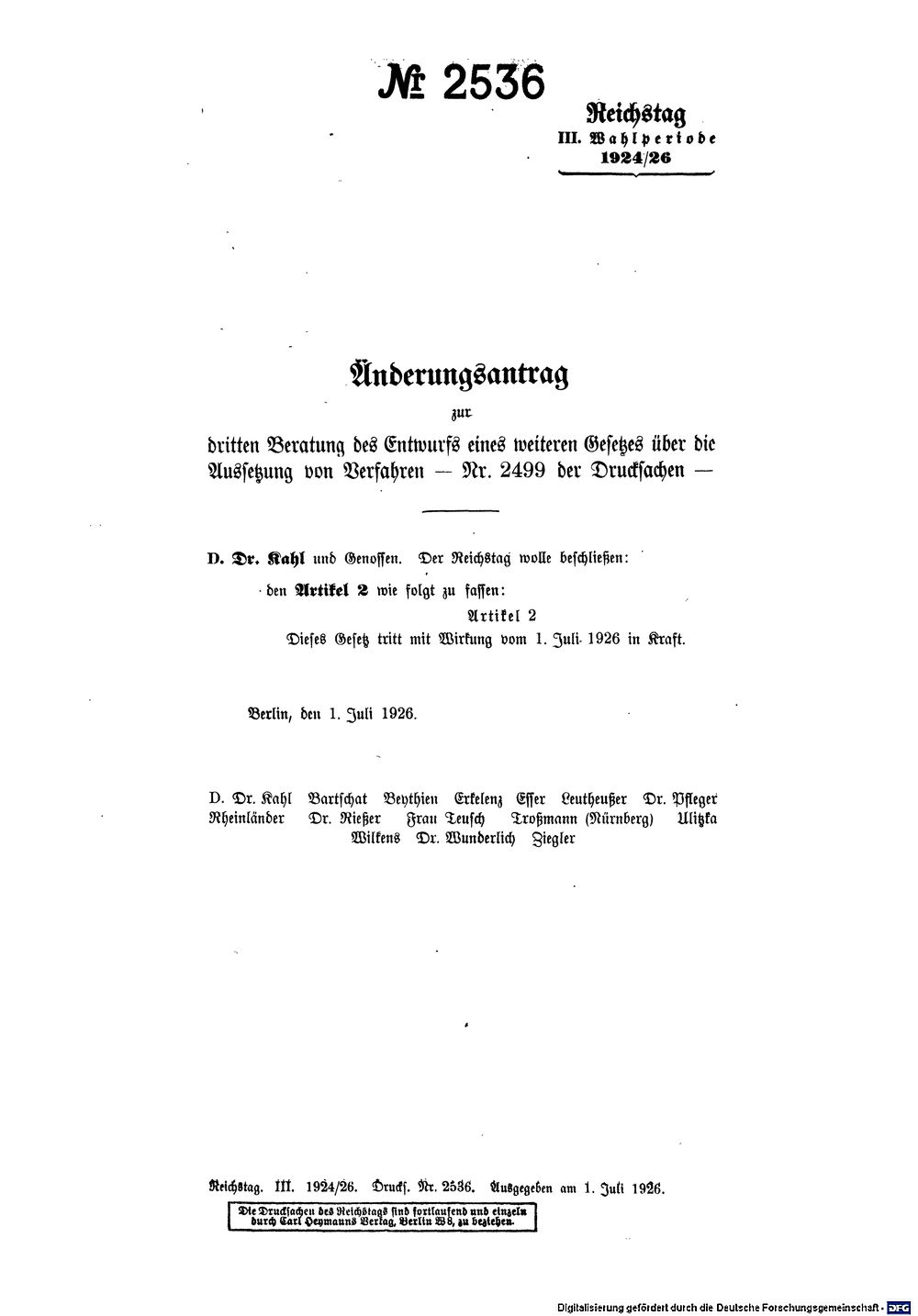 № 2536

Reichstag
III. Wahlperiode
1924/26

Änderungsantrag
zur
dritten Beratung des Entwurfs eines weiteren Gesetzes über die Aussetzung von Verfahren — Nr. 2499 der Drucksachen —

D. Dr. Kahl und Genossen. Der Reichstag wolle beschließen:

den Artikel 2 wie folgt zu fassen:

Artikel 2

Dieses Gesetz tritt mit Wirkung vom 1. Juli 1926 in Kraft.

Berlin, den 1. Juli 1926.

D. Dr. Kahl Bartschat Beythien Erkelenz Esser Leutheußer Dr. Pfleger Rheinländer Dr. Rießer Frau Teusch Troßmann (Nürnberg) Ulitzka Wilkens Dr. Wunderlich Ziegler

Reichstag. III. 1924/26. Drucks. Nr. 2536. Ausgegeben am 1. Juli 1926.

Die Drucksachen des Reichstags sind fortlaufend und einzeln durch Carl Heymanns Verlag, Berlin W8, zu beziehen.

Digitalisierung gefördert durch die Deutsche Forschungsgemeinschaft · DFG